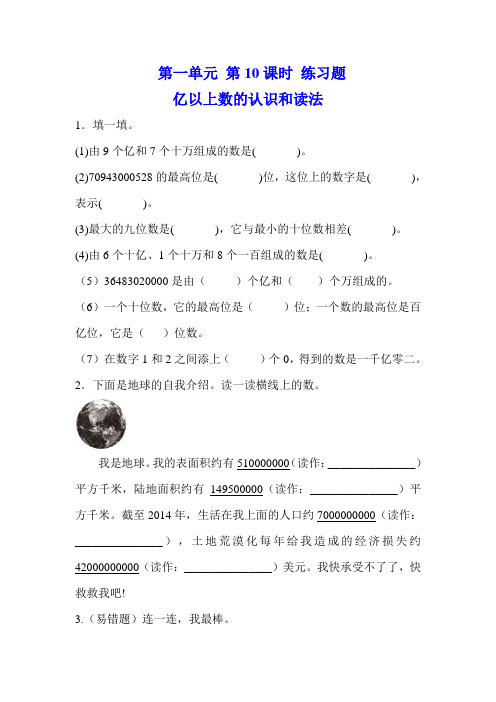 第一单元 第 10 课时 练习题
亿以上数的认识和读法

1．填一填。

(1)由 9 个亿和 7 个十万组成的数是(　　　)。

(2)70943000528 的最高位是(　　　)位，这位上的数字是(　　　)，表示(　　　)。

(3)最大的九位数是(　　　)，它与最小的十位数相差(　　　)。

(4)由 6 个十亿、1 个十万和 8 个一百组成的数是(　　　)。

（5）36483020000 是由（　　）个亿和（　　）个万组成的。

（6）一个十位数，它的最高位是（　　）位；一个数的最高位是百亿位，它是（　　）位数。

（7）在数字 1 和 2 之间添上（　　）个 0，得到的数是一千亿零二。

2．下面是地球的自我介绍。读一读横线上的数。

我是地球。我的表面积约有 510000000（读作：______________）平方千米，陆地面积约有 149500000（读作：______________）平方千米。截至 2014 年，生活在我上面的人口约 7000000000（读作：______________），土地荒漠化每年给我造成的经济损失约 42000000000（读作：______________）美元。我快承受不了了，快救救我吧!

3.（易错题）连一连，我最棒。